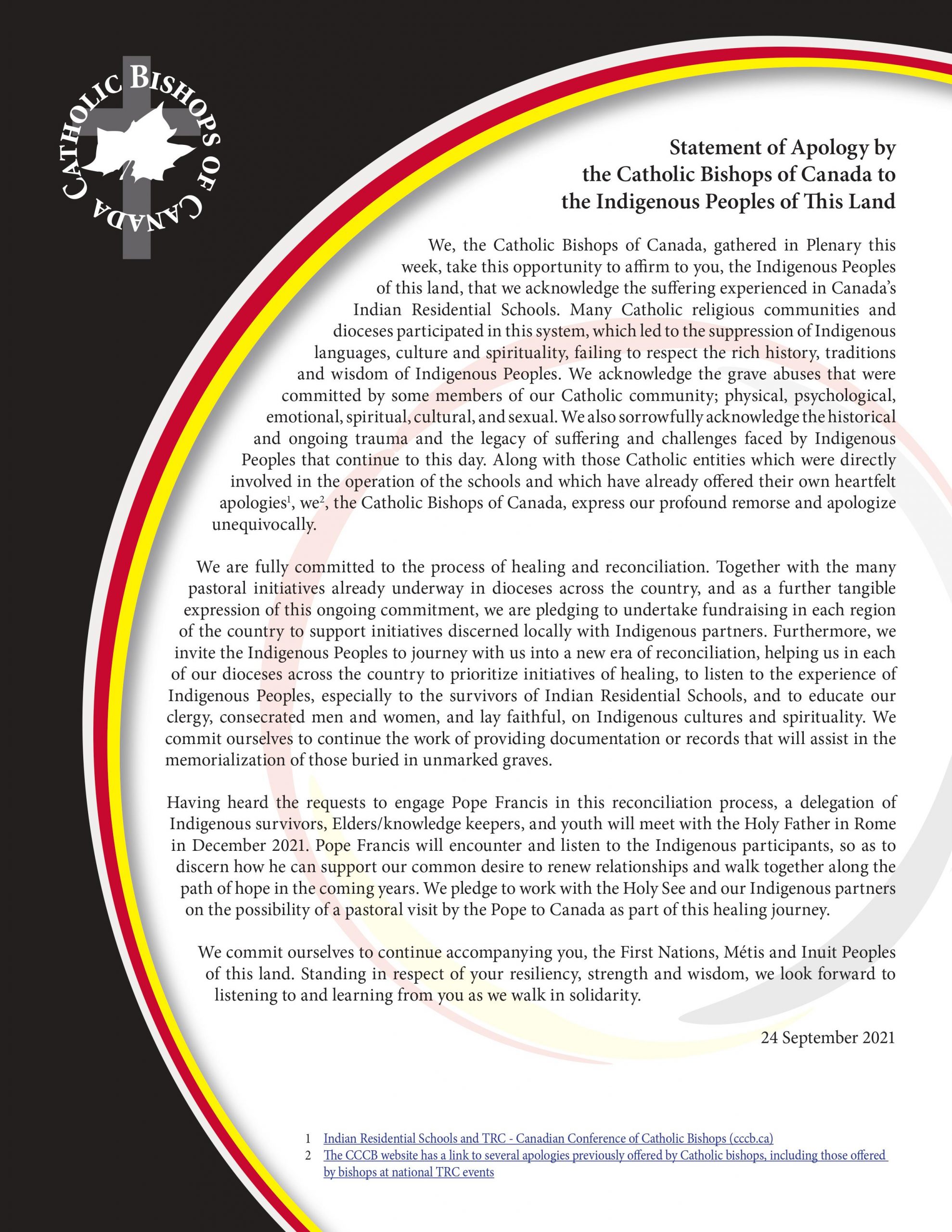 CATHOLIC BISHOPS OF CANADA

Statement of Apology by
the Catholic Bishops of Canada to
the Indigenous Peoples of This Land

We, the Catholic Bishops of Canada, gathered in Plenary this week, take this opportunity to affirm to you, the Indigenous Peoples of this land, that we acknowledge the suffering experienced in Canada's Indian Residential Schools. Many Catholic religious communities and dioceses participated in this system, which led to the suppression of Indigenous languages, culture and spirituality, failing to respect the rich history, traditions and wisdom of Indigenous Peoples. We acknowledge the grave abuses that were committed by some members of our Catholic community; physical, psychological, emotional, spiritual, cultural, and sexual. We also sorrowfully acknowledge the historical and ongoing trauma and the legacy of suffering and challenges faced by Indigenous Peoples that continue to this day. Along with those Catholic entities which were directly involved in the operation of the schools and which have already offered their own heartfelt apologies$^{1}$, we$^{2}$, the Catholic Bishops of Canada, express our profound remorse and apologize unequivocally.

We are fully committed to the process of healing and reconciliation. Together with the many pastoral initiatives already underway in dioceses across the country, and as a further tangible expression of this ongoing commitment, we are pledging to undertake fundraising in each region of the country to support initiatives discerned locally with Indigenous partners. Furthermore, we invite the Indigenous Peoples to journey with us into a new era of reconciliation, helping us in each of our dioceses across the country to prioritize initiatives of healing, to listen to the experience of Indigenous Peoples, especially to the survivors of Indian Residential Schools, and to educate our clergy, consecrated men and women, and lay faithful, on Indigenous cultures and spirituality. We commit ourselves to continue the work of providing documentation or records that will assist in the memorialization of those buried in unmarked graves.

Having heard the requests to engage Pope Francis in this reconciliation process, a delegation of Indigenous survivors, Elders/knowledge keepers, and youth will meet with the Holy Father in Rome in December 2021. Pope Francis will encounter and listen to the Indigenous participants, so as to discern how he can support our common desire to renew relationships and walk together along the path of hope in the coming years. We pledge to work with the Holy See and our Indigenous partners on the possibility of a pastoral visit by the Pope to Canada as part of this healing journey.

We commit ourselves to continue accompanying you, the First Nations, Métis and Inuit Peoples of this land. Standing in respect of your resiliency, strength and wisdom, we look forward to listening to and learning from you as we walk in solidarity.

24 September 2021

1 Indian Residential Schools and TRC - Canadian Conference of Catholic Bishops (cccb.ca)
2 The CCCB website has a link to several apologies previously offered by Catholic bishops, including those offered by bishops at national TRC events